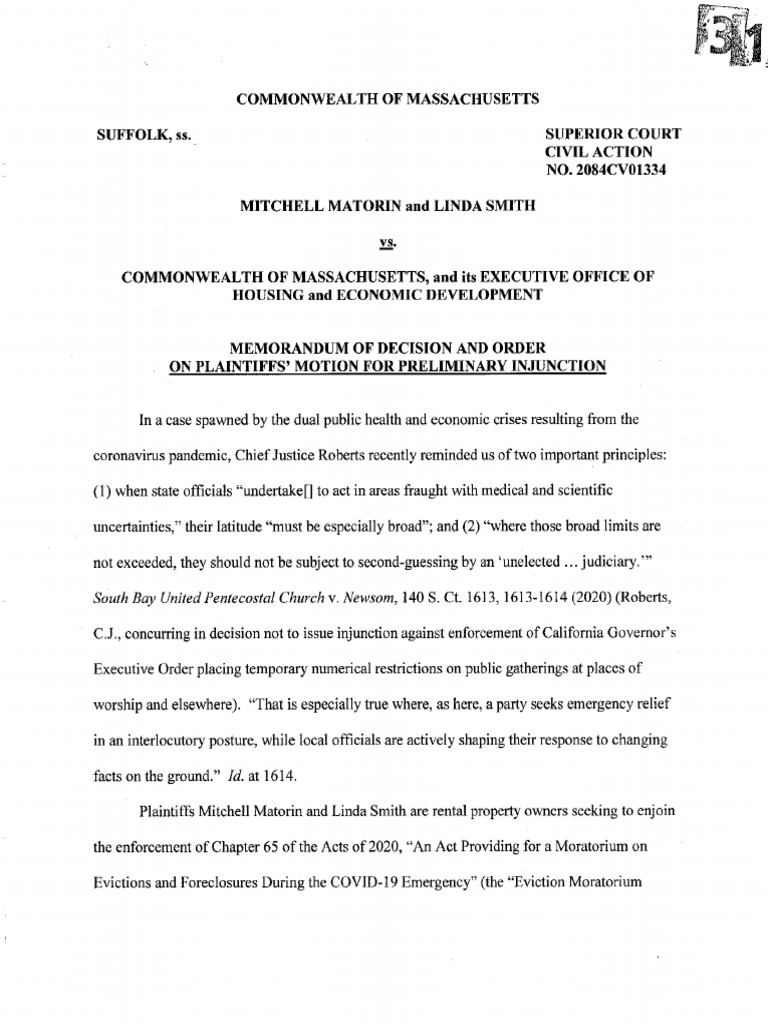 31

COMMONWEALTH OF MASSACHUSETTS

SUFFOLK, ss.

SUPERIOR COURT
CIVIL ACTION
NO. 2084CV01334

MITCHELL MATORIN and LINDA SMITH

vs.

COMMONWEALTH OF MASSACHUSETTS, and its EXECUTIVE OFFICE OF HOUSING and ECONOMIC DEVELOPMENT

MEMORANDUM OF DECISION AND ORDER
ON PLAINTIFFS' MOTION FOR PRELIMINARY INJUNCTION

In a case spawned by the dual public health and economic crises resulting from the coronavirus pandemic, Chief Justice Roberts recently reminded us of two important principles: (1) when state officials "undertake[] to act in areas fraught with medical and scientific uncertainties," their latitude "must be especially broad"; and (2) "where those broad limits are not exceeded, they should not be subject to second-guessing by an 'unelected ... judiciary.'" South Bay United Pentecostal Church v. Newsom, 140 S. Ct. 1613, 1613-1614 (2020) (Roberts, C.J., concurring in decision not to issue injunction against enforcement of California Governor's Executive Order placing temporary numerical restrictions on public gatherings at places of worship and elsewhere). "That is especially true where, as here, a party seeks emergency relief in an interlocutory posture, while local officials are actively shaping their response to changing facts on the ground." Id. at 1614.

Plaintiffs Mitchell Matorin and Linda Smith are rental property owners seeking to enjoin the enforcement of Chapter 65 of the Acts of 2020, "An Act Providing for a Moratorium on Evictions and Foreclosures During the COVID-19 Emergency" (the "Eviction Moratorium